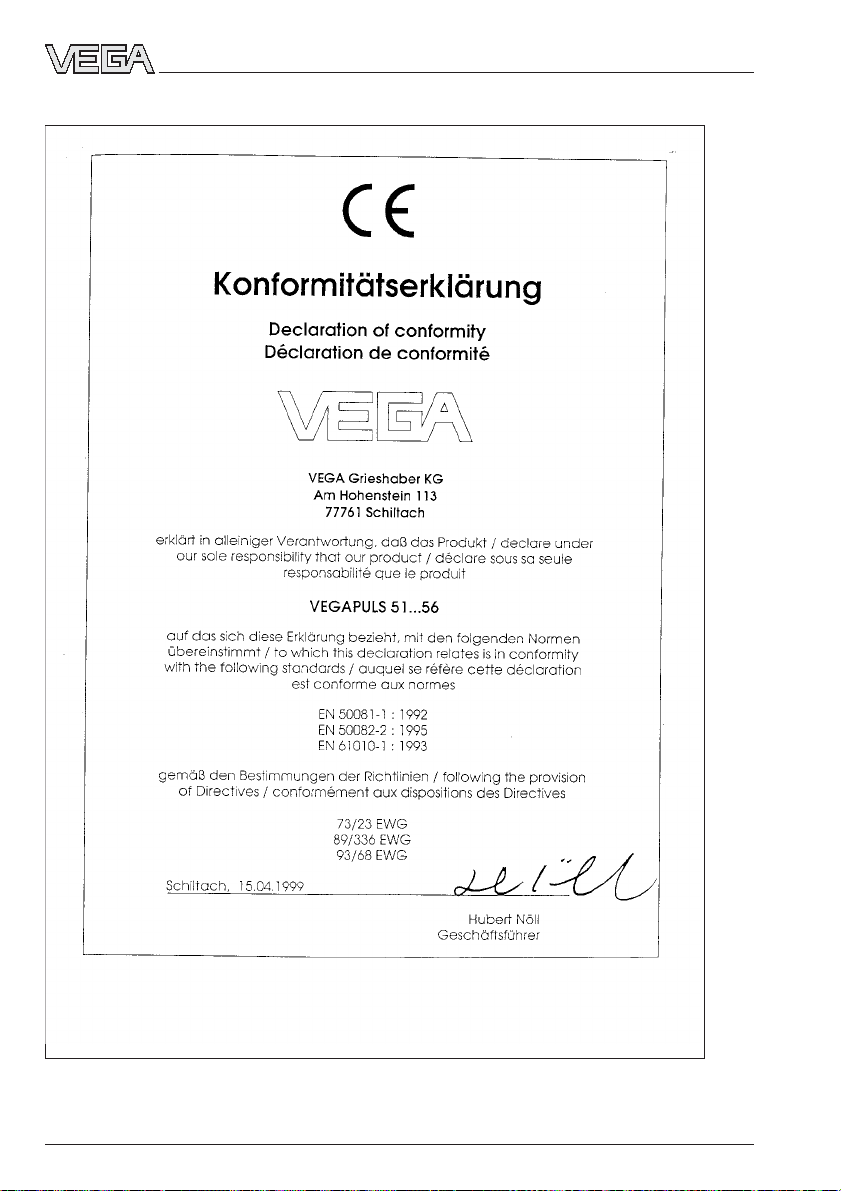 VEGA

CE

Konformitätserklärung

Declaration of conformity
Déclaration de conformité

VEGA

VEGA Grieshaber KG
Am Hohenstein 113
77761 Schiltach

erklärt in alleiniger Verantwortung, daß das Produkt / declare under our sole responsibility that our product / déclare sous sa seule responsabilité que le produit

VEGAPULS 51...56

auf das sich diese Erklärung bezieht, mit den folgenden Normen übereinstimmt / to which this declaration relates is in conformity with the following standards / auquel se réfère cette déclaration est conforme aux normes

EN 50081-1 : 1992
EN 50082-2 : 1995
EN 61010-1 : 1993

gemäß den Bestimmungen der Richtlinien / following the provision of Directives / conformément aux dispositions des Directives

73/23 EWG
89/336 EWG
93/68 EWG

Schiltach, 15.04.1999

Hubert Nöll
Geschäftsführer